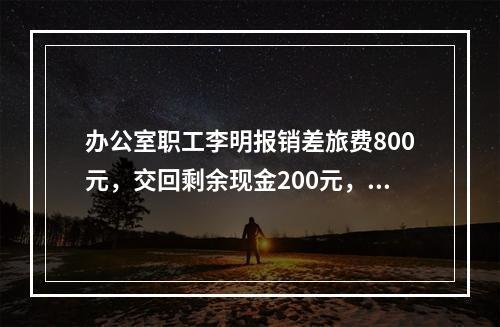 办公室职工李明报销差旅费800元，交回剩余现金200元，...